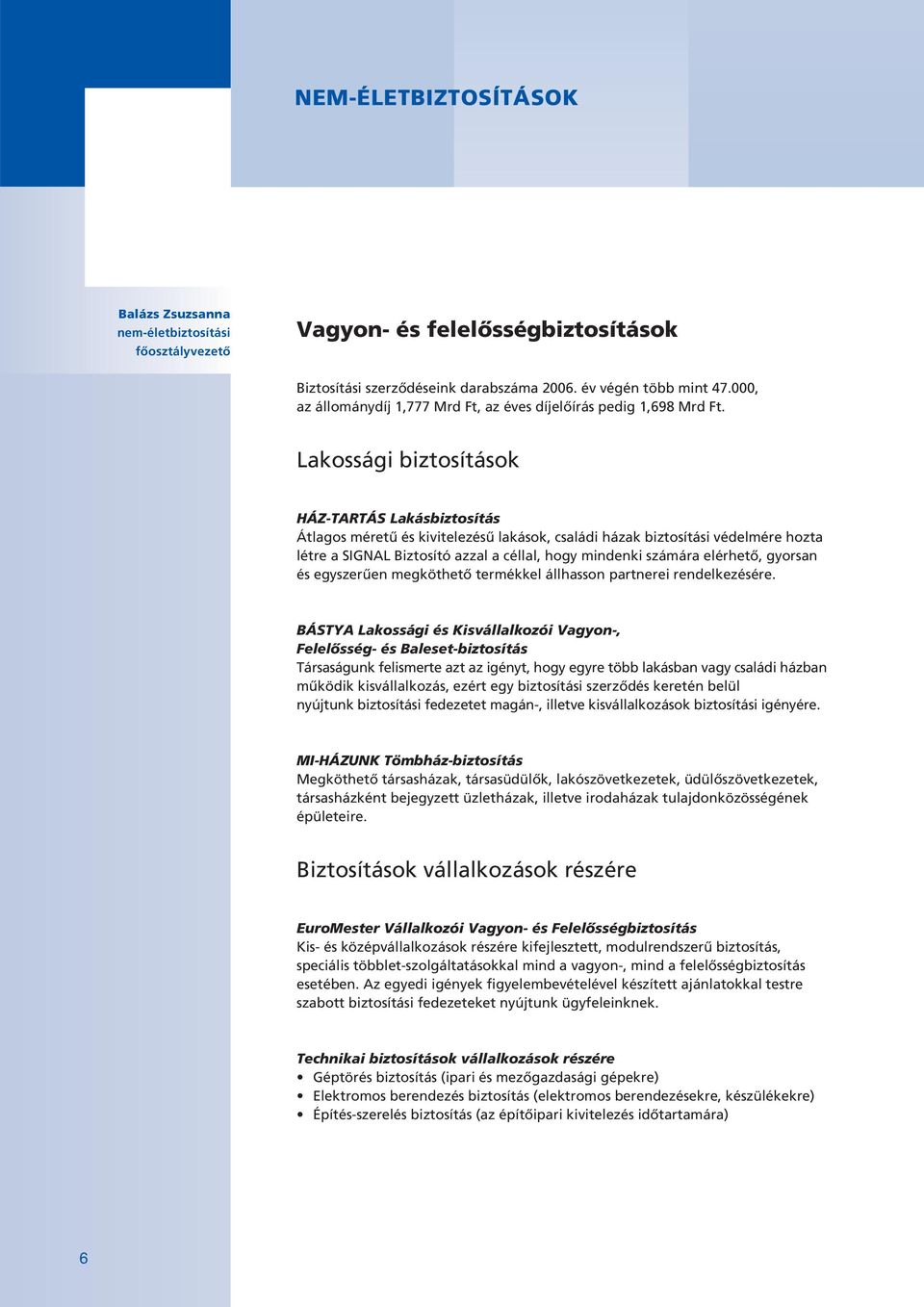 NEM-ÉLETBIZTOSÍTÁSOK

Balázs Zsuzsanna
nem-életbiztosítási főosztályvezető

Vagyon- és felelősségbiztosítások

Biztosítási szerződéseink darabszáma 2006. év végén több mint 47.000, az állománydíj 1,777 Mrd Ft, az éves díjelőírás pedig 1,698 Mrd Ft.

Lakossági biztosítások

HÁZ-TARTÁS Lakásbiztosítás
Átlagos méretű és kivitelezésű lakások, családi házak biztosítási védelmére hozta létre a SIGNAL Biztosító azzal a céllal, hogy mindenki számára elérhető, gyorsan és egyszerűen megköthető termékkel állhasson partnerei rendelkezésére.

BÁSTYA Lakossági és Kisvállalkozói Vagyon-, Felelősség- és Baleset-biztosítás
Társaságunk felismerte azt az igényt, hogy egyre több lakásban vagy családi házban működik kisvállalkozás, ezért egy biztosítási szerződés keretén belül nyújtunk biztosítási fedezetet magán-, illetve kisvállalkozások biztosítási igényére.

MI-HÁZUNK Tömbház-biztosítás
Megköthető társasházak, társasüdülők, lakószövetkezetek, üdülőszövetkezetek, társasházként bejegyzett üzletházak, illetve irodaházak tulajdonközösségének épületeire.

Biztosítások vállalkozások részére

EuroMester Vállalkozói Vagyon- és Felelősségbiztosítás
Kis- és középvállalkozások részére kifejlesztett, modulrendszerű biztosítás, speciális többlet-szolgáltatásokkal mind a vagyon-, mind a felelősségbiztosítás esetében. Az egyedi igények figyelembevételével készített ajánlatokkal testre szabott biztosítási fedezeteket nyújtunk ügyfeleinknek.

Technikai biztosítások vállalkozások részére
• Géptörés biztosítás (ipari és mezőgazdasági gépekre)
• Elektromos berendezés biztosítás (elektromos berendezésekre, készülékekre)
• Építés-szerelés biztosítás (az építőipari kivitelezés időtartamára)

6